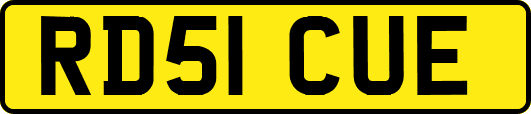 RD51 CUE